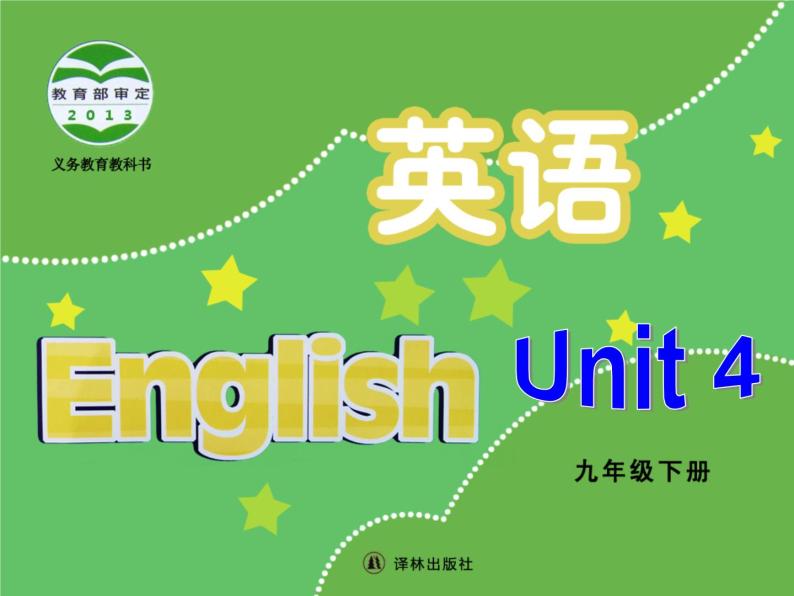 教育部审定
2013

义务教育教科书

英语

English

Unit 4

九年级下册

译林出版社